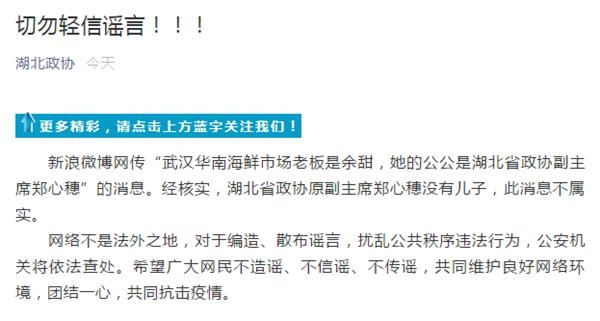 切勿轻信谣言！！！

湖北政协 今天

更多精彩，请点击上方蓝字关注我们！

新浪微博网传“武汉华南海鲜市场老板是余甜，她的公公是湖北省政协副主席郑心穗”的消息。经核实，湖北省政协原副主席郑心穗没有儿子，此消息不属实。

网络不是法外之地，对于编造、散布谣言，扰乱公共秩序违法行为，公安机关将依法查处。希望广大网民不造谣、不信谣、不传谣，共同维护良好网络环境，团结一心，共同抗击疫情。